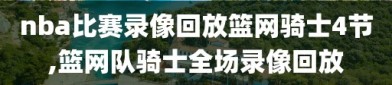 nba比赛录像回放篮网骑士4节,篮网队骑士全场录像回放